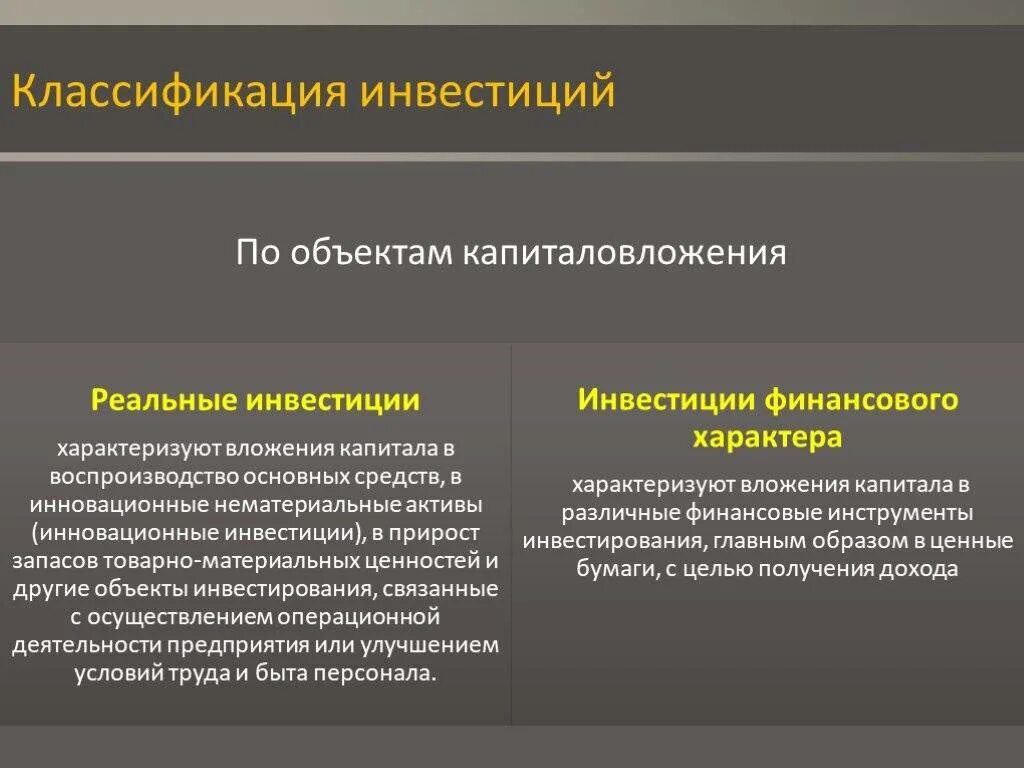 Классификация инвестиций

По объектам капиталовложения

Реальные инвестиции

характеризуют вложения капитала в воспроизводство основных средств, в инновационные нематериальные активы (инновационные инвестиции), в прирост запасов товарно-материальных ценностей и другие объекты инвестирования, связанные с осуществлением операционной деятельности предприятия или улучшением условий труда и быта персонала.

Инвестиции финансового характера

характеризуют вложения капитала в различные финансовые инструменты инвестирования, главным образом в ценные бумаги, с целью получения дохода